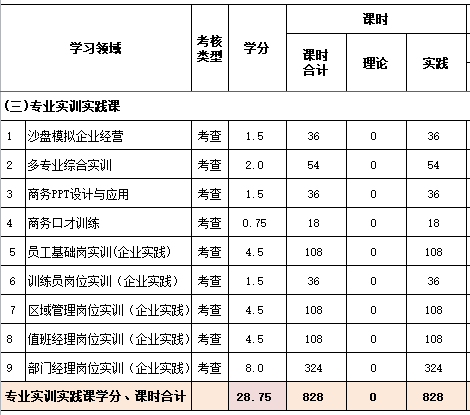 | 学习领域 | | 考核类型 | 学分 | 课时 | | |
|---|---|---|---|---|---|---|
| | | | | 课时合计 | 理论 | 实践 |
| (三)专业实训实践课 | | | | | | |
| 1 | 沙盘模拟企业经营 | 考查 | 1.5 | 36 | 0 | 36 |
| 2 | 多专业综合实训 | 考查 | 2.0 | 54 | 0 | 54 |
| 3 | 商务PPT设计与应用 | 考查 | 1.5 | 36 | 0 | 36 |
| 4 | 商务口才训练 | 考查 | 0.75 | 18 | 0 | 18 |
| 5 | 员工基础岗实训(企业实践) | 考查 | 4.5 | 108 | 0 | 108 |
| 6 | 训练员岗位实训(企业实践) | 考查 | 1.5 | 36 | 0 | 36 |
| 7 | 区域管理岗位实训(企业实践) | 考查 | 4.5 | 108 | 0 | 108 |
| 8 | 值班经理岗位实训(企业实践) | 考查 | 4.5 | 108 | 0 | 108 |
| 9 | 部门经理岗位实训(企业实践) | 考查 | 8.0 | 324 | 0 | 324 |
| 专业实训实践课学分、课时合计 | | | 28.75 | 828 | 0 | 828 |